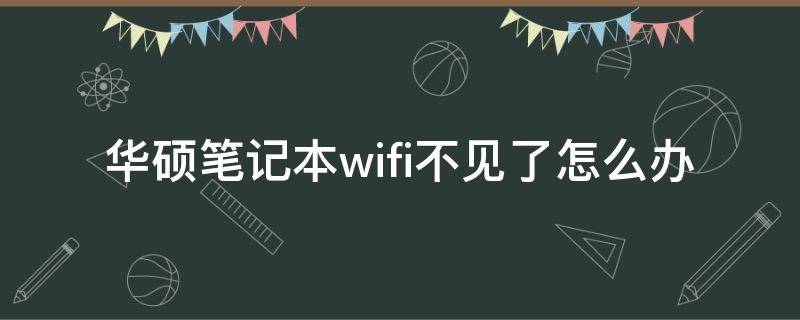 华硕笔记本wifi不见了怎么办